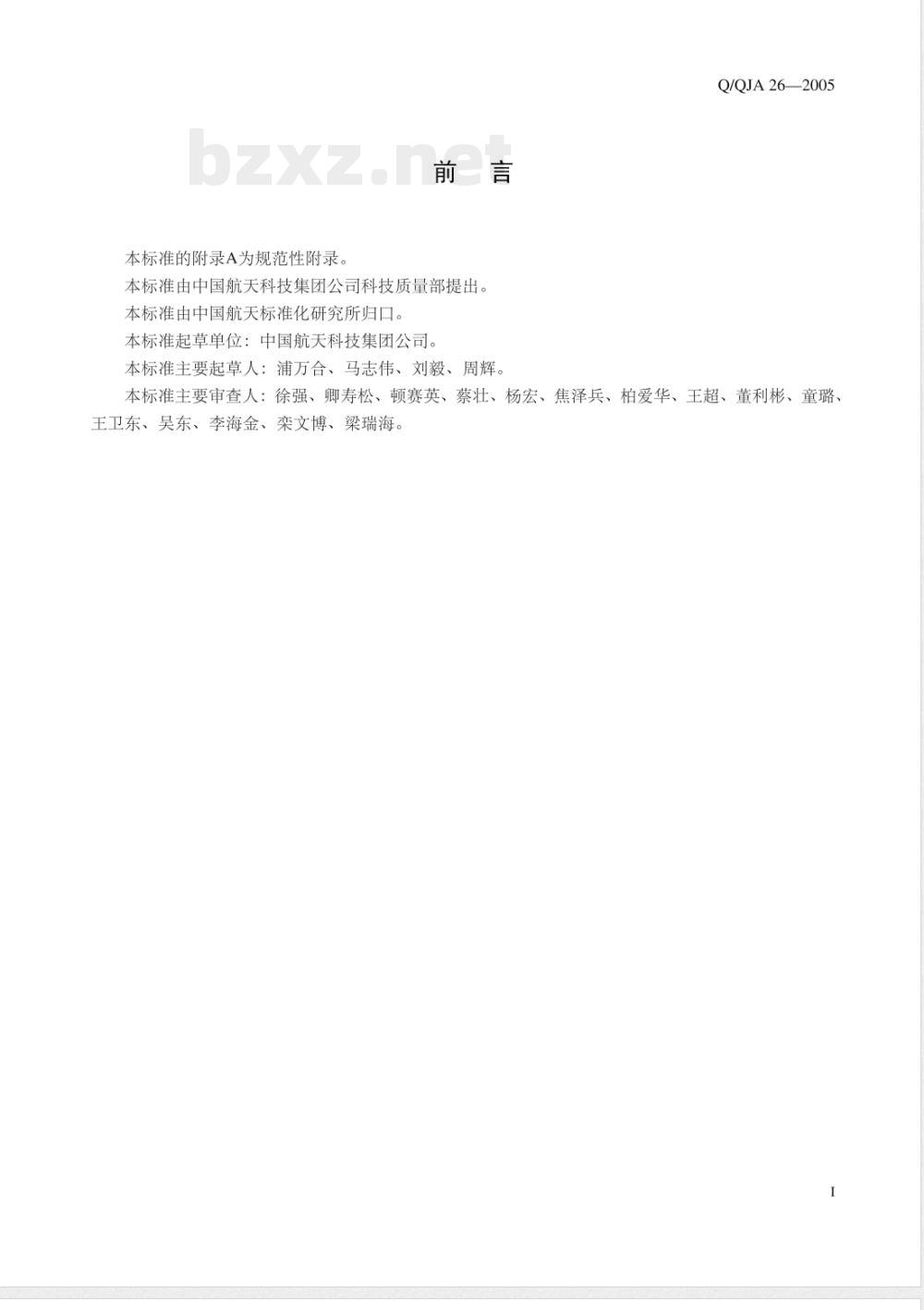 Q/QJA 26—2005

bzxz.net

前 言

本标准的附录A为规范性附录。

本标准由中国航天科技集团公司科技质量部提出。

本标准由中国航天标准化研究所归口。

本标准起草单位：中国航天科技集团公司。

本标准主要起草人：浦万合、马志伟、刘毅、周辉。

本标准主要审查人：徐强、卿寿松、顿赛英、蔡壮、杨宏、焦泽兵、柏爱华、王超、董利彬、童璐、王卫东、吴东、李海金、栾文博、梁瑞海。

I